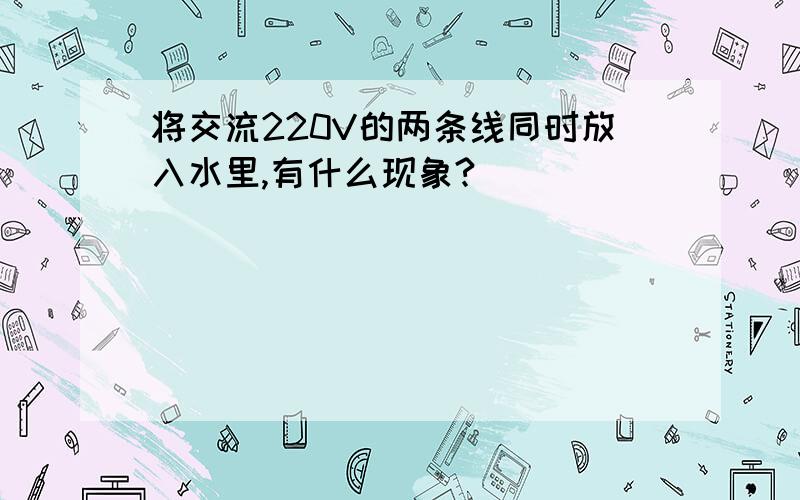 将交流220V的两条线同时放入水里,有什么现象?

STATIONERY